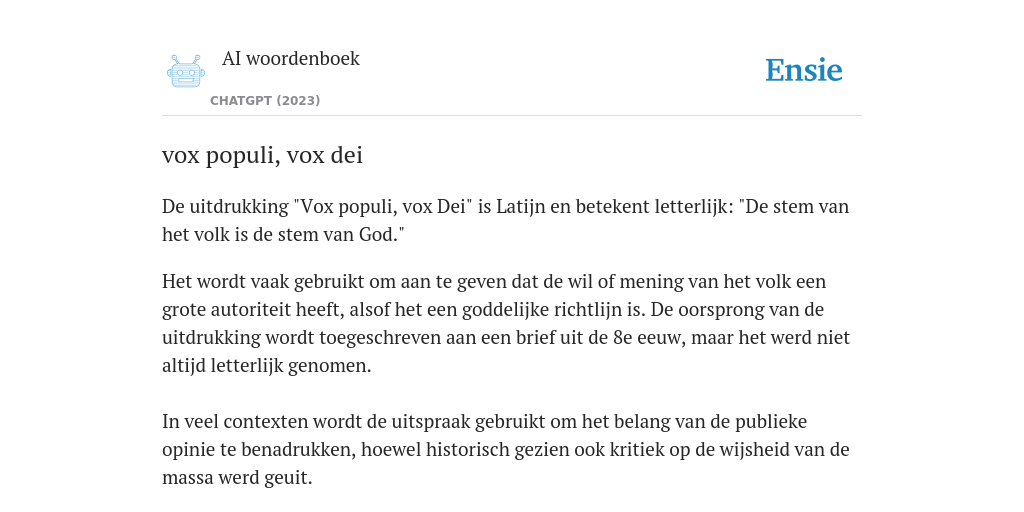 AI woordenboek

CHATGPT (2023)

Ensie

vox populi, vox dei

De uitdrukking "Vox populi, vox Dei" is Latijn en betekent letterlijk: "De stem van het volk is de stem van God."

Het wordt vaak gebruikt om aan te geven dat de wil of mening van het volk een grote autoriteit heeft, alsof het een goddelijke richtlijn is. De oorsprong van de uitdrukking wordt toegeschreven aan een brief uit de 8e eeuw, maar het werd niet altijd letterlijk genomen.

In veel contexten wordt de uitspraak gebruikt om het belang van de publieke opinie te benadrukken, hoewel historisch gezien ook kritiek op de wijsheid van de massa werd geuit.